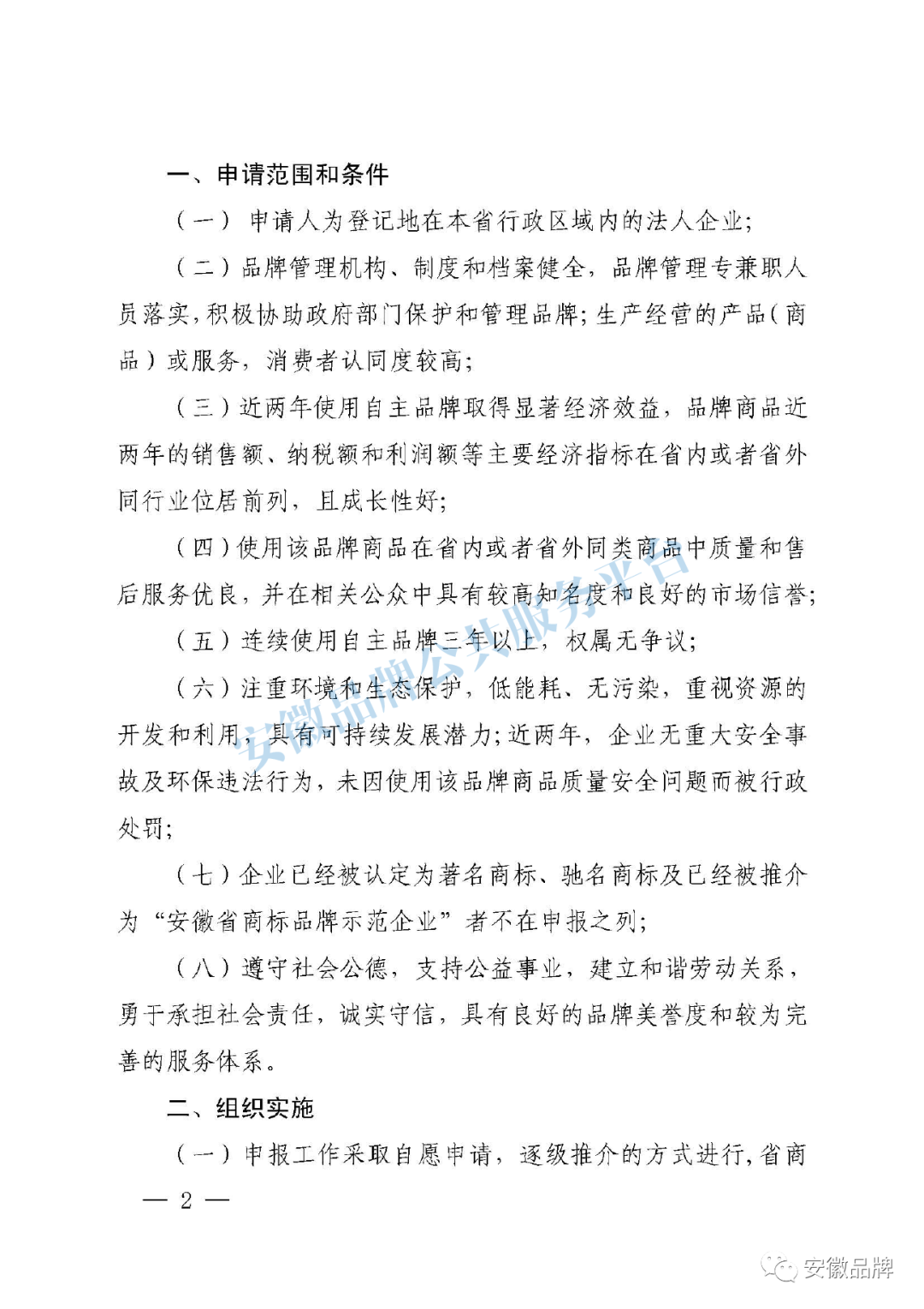 一、申请范围和条件

（一）申请人为登记地在本省行政区域内的法人企业；

（二）品牌管理机构、制度和档案健全，品牌管理专兼职人员落实，积极协助政府部门保护和管理品牌；生产经营的产品（商品）或服务，消费者认同度较高；

（三）近两年使用自主品牌取得显著经济效益，品牌商品近两年的销售额、纳税额和利润额等主要经济指标在省内或者省外同行业位居前列，且成长性好；

（四）使用该品牌商品在省内或者省外同类商品中质量和售后服务优良，并在相关公众中具有较高知名度和良好的市场信誉；

（五）连续使用自主品牌三年以上，权属无争议；

（六）注重环境和生态保护，低能耗、无污染，重视资源的开发和利用，具有可持续发展潜力；近两年，企业无重大安全事故及环保违法行为，未因使用该品牌商品质量安全问题而被行政处罚；

（七）企业已经被认定为著名商标、驰名商标及已经被推介为“安徽省商标品牌示范企业”者不在申报之列；

（八）遵守社会公德，支持公益事业，建立和谐劳动关系，勇于承担社会责任，诚实守信，具有良好的品牌美誉度和较为完善的服务体系。

二、组织实施

（一）申报工作采取自愿申请，逐级推介的方式进行，省商

— 2 —

安徽品牌公共服务平台

安徽品牌